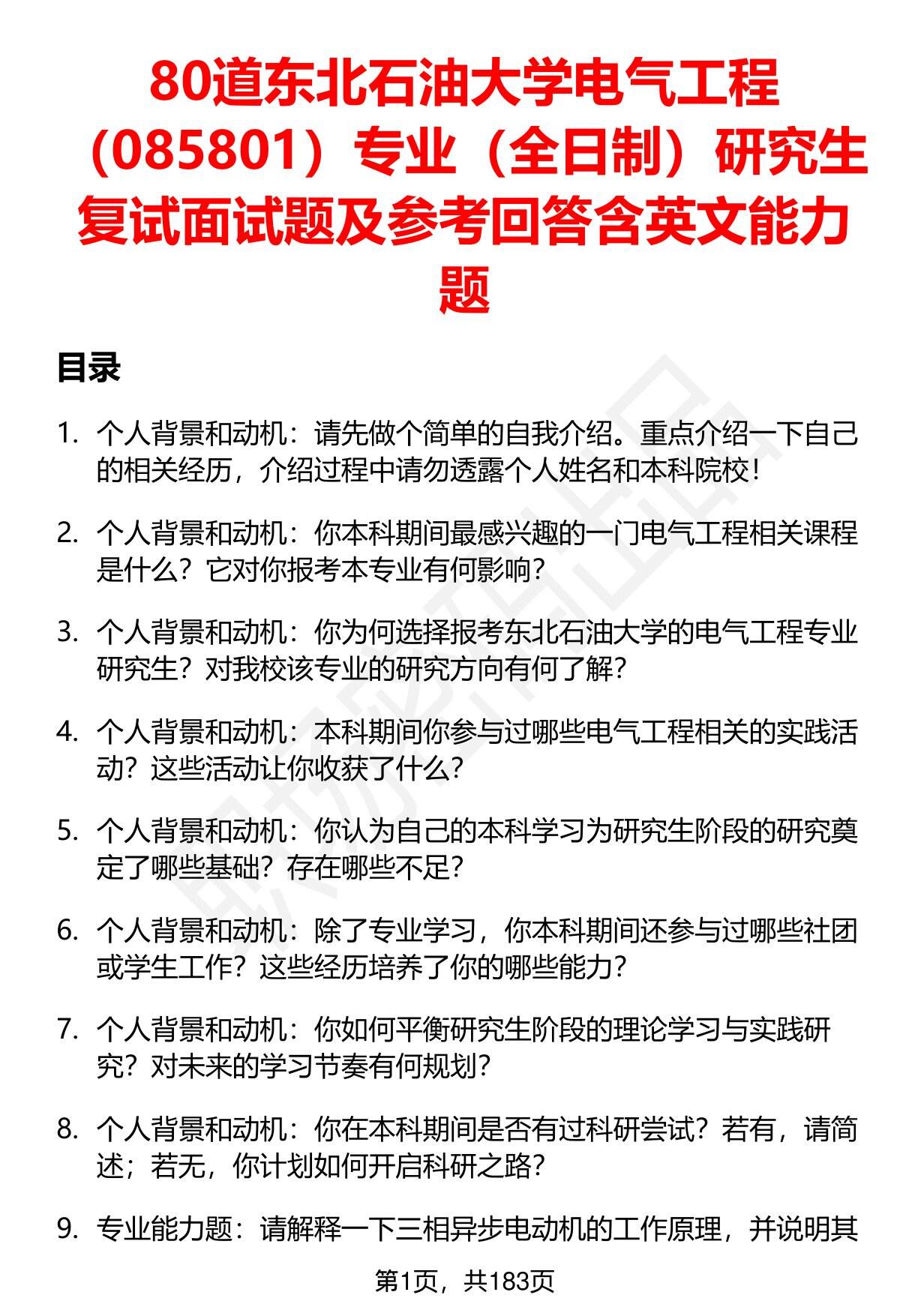 80道东北石油大学电气工程（085801）专业（全日制）研究生复试面试题及参考回答含英文能力题

目录

1. 个人背景和动机：请先做个简单的自我介绍。重点介绍一下自己的相关经历，介绍过程中请勿透露个人姓名和本科院校！

2. 个人背景和动机：你本科期间最感兴趣的一门电气工程相关课程是什么？它对你报考本专业有何影响？

3. 个人背景和动机：你为何选择报考东北石油大学的电气工程专业研究生？对我校该专业的研究方向有何了解？

4. 个人背景和动机：本科期间你参与过哪些电气工程相关的实践活动？这些活动让你收获了什么？

5. 个人背景和动机：你认为自己的本科学习为研究生阶段的研究奠定了哪些基础？存在哪些不足？

6. 个人背景和动机：除了专业学习，你本科期间还参与过哪些社团或学生工作？这些经历培养了你的哪些能力？

7. 个人背景和动机：你如何平衡研究生阶段的理论学习与实践研究？对未来的学习节奏有何规划？

8. 个人背景和动机：你在本科期间是否有过科研尝试？若有，请简述；若无，你计划如何开启科研之路？

9. 专业能力题：请解释一下三相异步电动机的工作原理，并说明其

第1页，共183页